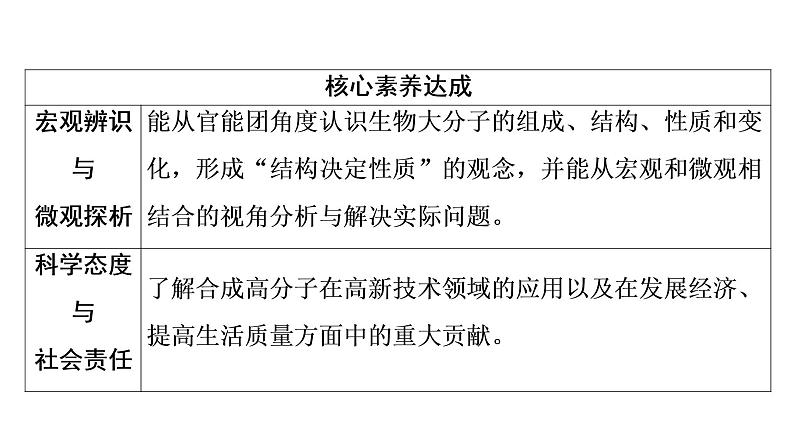 | 核心素养达成 | |
|---|---|
| 宏观辨识与微观探析 | 能从官能团角度认识生物大分子的组成、结构、性质和变化，形成“结构决定性质”的观念，并能从宏观和微观相结合的视角分析与解决实际问题。 |
| 科学态度与社会责任 | 了解合成高分子在高新技术领域的应用以及在发展经济、提高生活质量方面中的重大贡献。 |